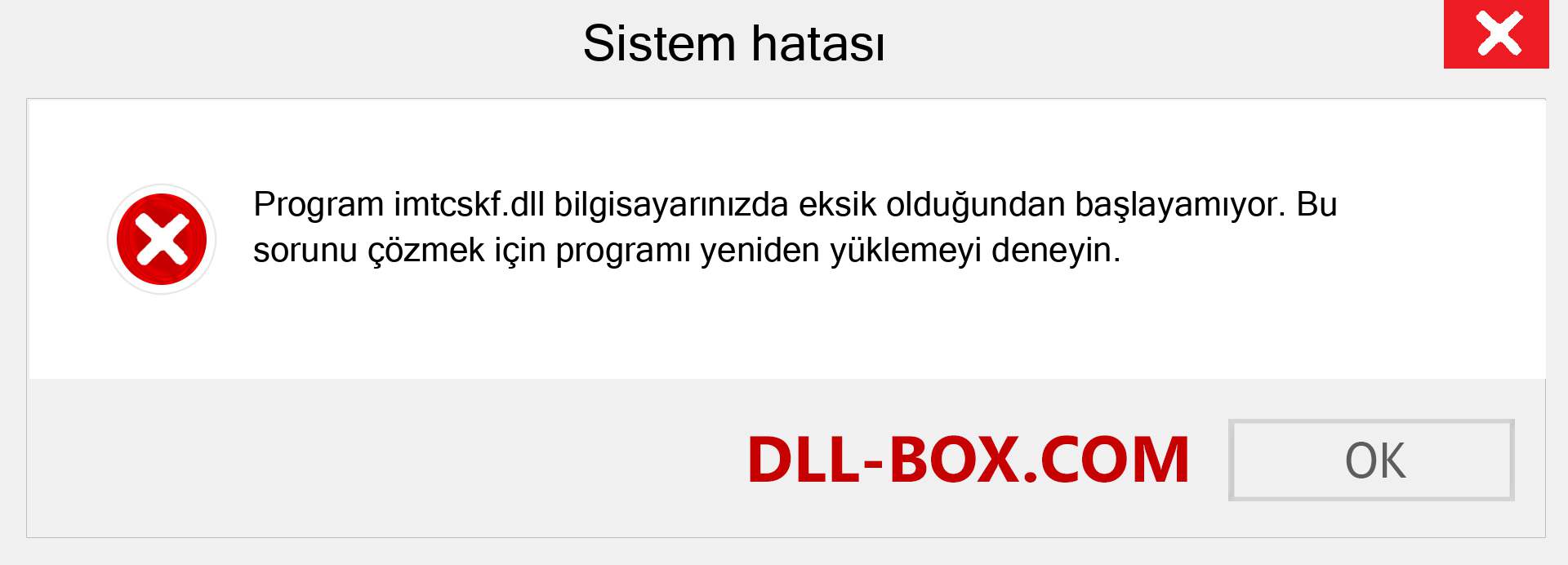 Sistem hatası

Program imtcskf.dll bilgisayarınızda eksik olduğundan başlayamıyor. Bu sorunu çözmek için programı yeniden yüklemeyi deneyin.

DLL-BOX.COM

OK